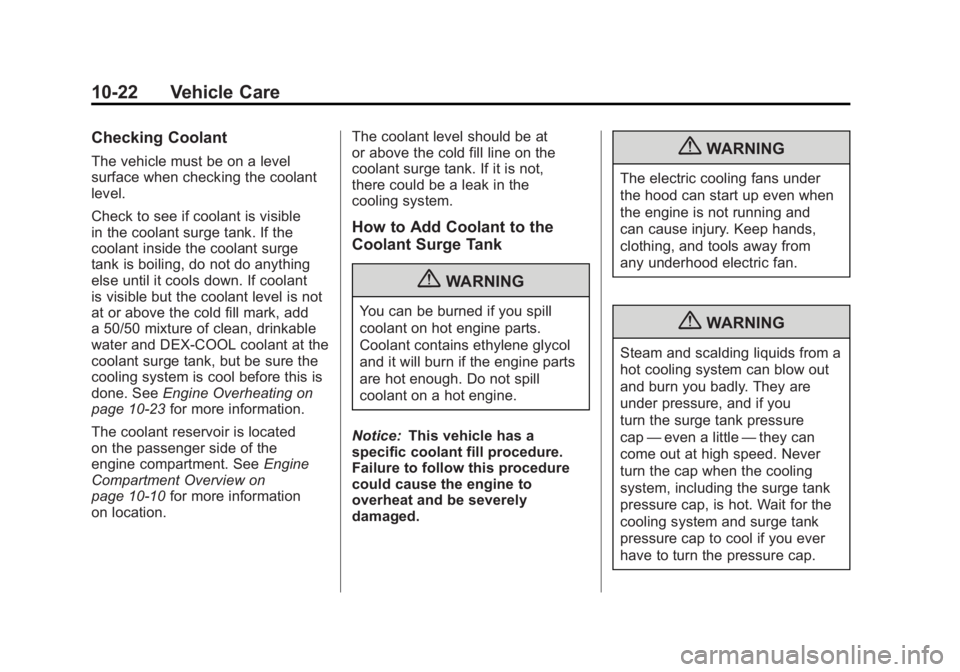 10-22 Vehicle Care

Checking Coolant

The vehicle must be on a level surface when checking the coolant level.

Check to see if coolant is visible in the coolant surge tank. If the coolant inside the coolant surge tank is boiling, do not do anything else until it cools down. If coolant is visible but the coolant level is not at or above the cold fill mark, add a 50/50 mixture of clean, drinkable water and DEX-COOL coolant at the coolant surge tank, but be sure the cooling system is cool before this is done. See Engine Overheating on page 10-23 for more information.

The coolant reservoir is located on the passenger side of the engine compartment. See Engine Compartment Overview on page 10-10 for more information on location.

The coolant level should be at or above the cold fill line on the coolant surge tank. If it is not, there could be a leak in the cooling system.

How to Add Coolant to the Coolant Surge Tank

WARNING

You can be burned if you spill coolant on hot engine parts. Coolant contains ethylene glycol and it will burn if the engine parts are hot enough. Do not spill coolant on a hot engine.

Notice: This vehicle has a specific coolant fill procedure. Failure to follow this procedure could cause the engine to overheat and be severely damaged.

WARNING

The electric cooling fans under the hood can start up even when the engine is not running and can cause injury. Keep hands, clothing, and tools away from any underhood electric fan.

WARNING

Steam and scalding liquids from a hot cooling system can blow out and burn you badly. They are under pressure, and if you turn the surge tank pressure cap — even a little — they can come out at high speed. Never turn the cap when the cooling system, including the surge tank pressure cap, is hot. Wait for the cooling system and surge tank pressure cap to cool if you ever have to turn the pressure cap.

carmanualsonline.info